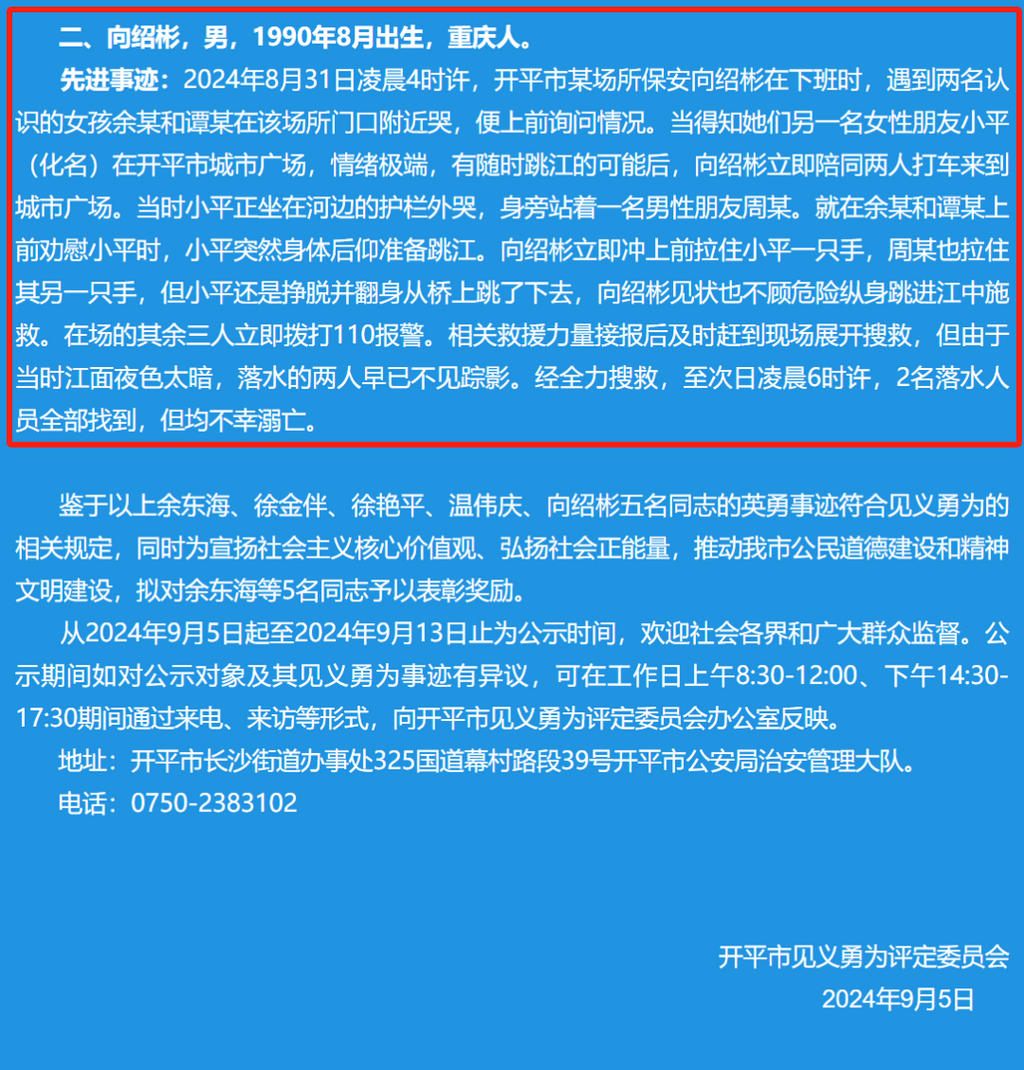 二、向绍彬，男，1990年8月出生，重庆人。

先进事迹：2024年8月31日凌晨4时许，开平市某场所保安向绍彬在下班时，遇到两名认识的女孩余某和谭某在该场所门口附近哭，便上前询问情况。当得知她们另一名女性朋友小平（化名）在开平市城市广场，情绪极端，有随时跳江的可能后，向绍彬立即陪同两人打车来到城市广场。当时小平正坐在河边的护栏外哭，身旁站着一名男性朋友周某。就在余某和谭某上前劝慰小平时，小平突然身体后仰准备跳江。向绍彬立即冲上前拉住小平一只手，周某也拉住其另一只手，但小平还是挣脱并翻身从桥上跳了下去，向绍彬见状也不顾危险纵身跳进江中施救。在场的其余三人立即拨打110报警。相关救援力量接报后及时赶到现场展开搜救，但由于当时江面夜色太暗，落水的两人早已不见踪影。经全力搜救，至次日凌晨6时许，2名落水人员全部找到，但均不幸溺亡。

鉴于以上余东海、徐金伴、徐艳平、温伟庆、向绍彬五名同志的英勇事迹符合见义勇为的相关规定，同时为宣扬社会主义核心价值观、弘扬社会正能量，推动我市公民道德建设和精神文明建设，拟对余东海等5名同志予以表彰奖励。

从2024年9月5日起至2024年9月13日止为公示时间，欢迎社会各界和广大群众监督。公示期间如对公示对象及其见义勇为事迹有异议，可在工作日上午8:30-12:00、下午14:30-17:30期间通过来电、来访等形式，向开平市见义勇为评定委员会办公室反映。

地址：开平市长沙街道办事处325国道幕村路段39号开平市公安局治安管理大队。

电话：0750-2383102

开平市见义勇为评定委员会
2024年9月5日